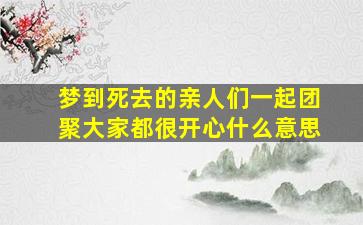 梦到死去的亲人们一起团聚大家都很开心什么意思